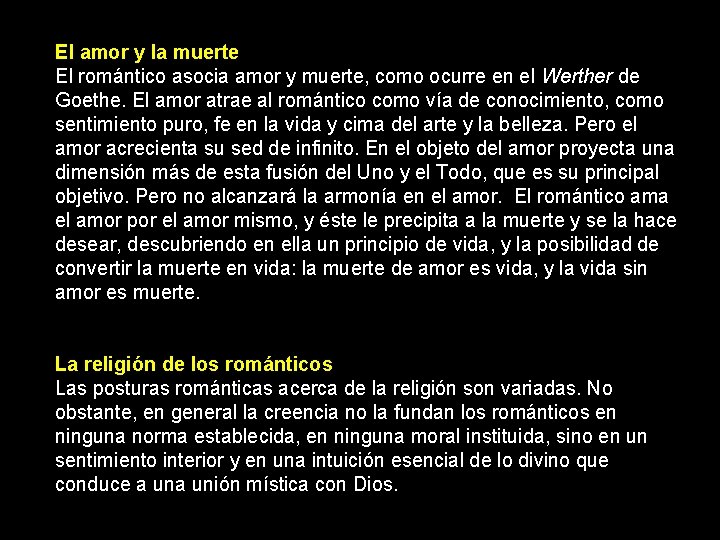 El amor y la muerte
El romántico asocia amor y muerte, como ocurre en el Werther de Goethe. El amor atrae al romántico como vía de conocimiento, como sentimiento puro, fe en la vida y cima del arte y la belleza. Pero el amor acrecienta su sed de infinito. En el objeto del amor proyecta una dimensión más de esta fusión del Uno y el Todo, que es su principal objetivo. Pero no alcanzará la armonía en el amor. El romántico ama el amor por el amor mismo, y éste le precipita a la muerte y se la hace desear, descubriendo en ella un principio de vida, y la posibilidad de convertir la muerte en vida: la muerte de amor es vida, y la vida sin amor es muerte.

La religión de los románticos
Las posturas románticas acerca de la religión son variadas. No obstante, en general la creencia no la fundan los románticos en ninguna norma establecida, en ninguna moral instituida, sino en un sentimiento interior y en una intuición esencial de lo divino que conduce a una unión mística con Dios.